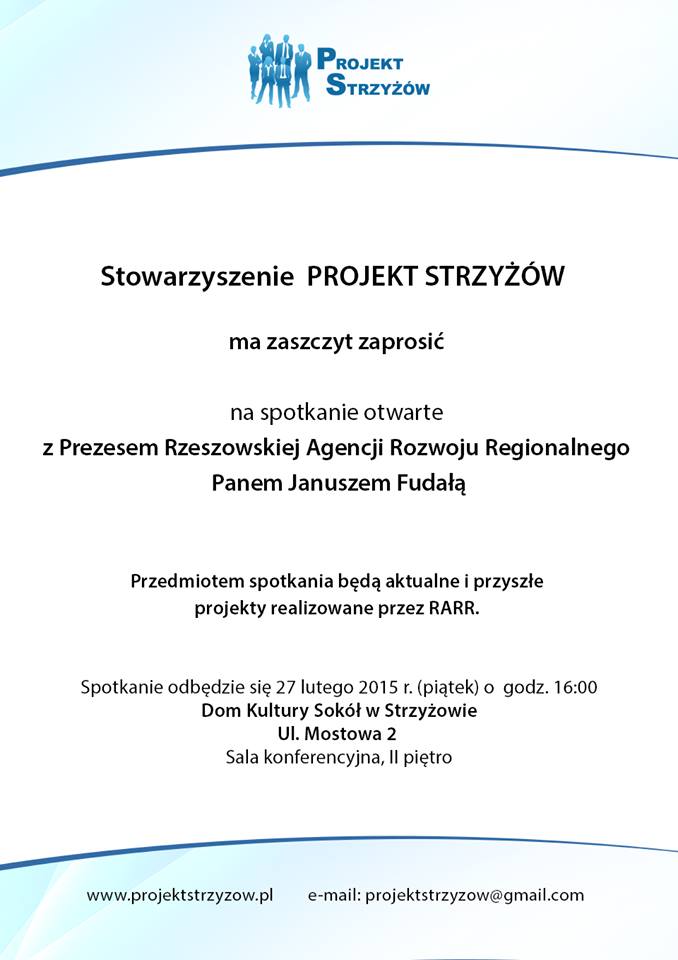 PROJEKT STRZYŻÓW

Stowarzyszenie PROJEKT STRZYŻÓW

ma zaszczyt zaprosić

na spotkanie otwarte
z Prezesem Rzeszowskiej Agencji Rozwoju Regionalnego
Panem Januszem Fudałą

Przedmiotem spotkania będą aktualne i przyszłe projekty realizowane przez RARR.

Spotkanie odbędzie się 27 lutego 2015 r. (piątek) o godz. 16:00
Dom Kultury Sokół w Strzyżowie
Ul. Mostowa 2
Sala konferencyjna, II piętro

www.projektstrzyzow.pl e-mail: projektstrzyzow@gmail.com